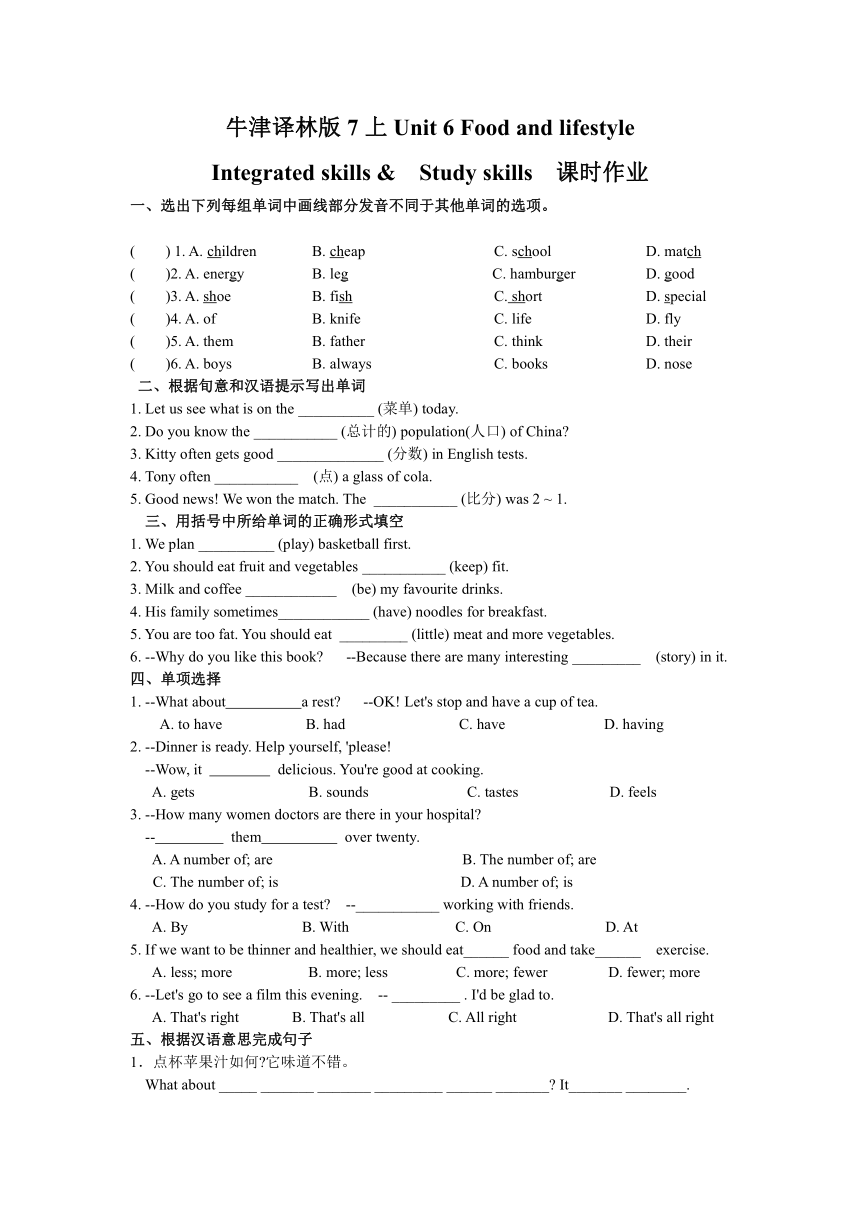 牛津译林版 7 上 Unit 6 Food and lifestyle

Integrated skills & Study skills 课时作业

一、选出下列每组单词中画线部分发音不同于其他单词的选项。

( ) 1. A. children B. cheap C. school D. match
( )2. A. energy B. leg C. hamburger D. good
( )3. A. shoe B. fish C. short D. special
( )4. A. of B. knife C. life D. fly
( )5. A. them B. father C. think D. their
( )6. A. boys B. always C. books D. nose

二、根据句意和汉语提示写出单词
1. Let us see what is on the __________ (菜单) today.
2. Do you know the ___________ (总计的) population(人口) of China?
3. Kitty often gets good ______________ (分数) in English tests.
4. Tony often ___________ (点) a glass of cola.
5. Good news! We won the match. The ___________ (比分) was 2 ~ 1.

三、用括号中所给单词的正确形式填空
1. We plan __________ (play) basketball first.
2. You should eat fruit and vegetables ___________ (keep) fit.
3. Milk and coffee ____________ (be) my favourite drinks.
4. His family sometimes____________ (have) noodles for breakfast.
5. You are too fat. You should eat _________ (little) meat and more vegetables.
6. --Why do you like this book? --Because there are many interesting _________ (story) in it.

四、单项选择
1. --What about__________a rest? --OK! Let's stop and have a cup of tea.
A. to have B. had C. have D. having
2. --Dinner is ready. Help yourself, 'please!
--Wow, it ________ delicious. You're good at cooking.
A. gets B. sounds C. tastes D. feels
3. --How many women doctors are there in your hospital?
--_________ them__________ over twenty.
A. A number of; are B. The number of; are
C. The number of; is D. A number of; is
4. --How do you study for a test? --___________ working with friends.
A. By B. With C. On D. At
5. If we want to be thinner and healthier, we should eat______ food and take______ exercise.
A. less; more B. more; less C. more; fewer D. fewer; more
6. --Let's go to see a film this evening. -- _________ . I'd be glad to.
A. That's right B. That's all C. All right D. That's all right

五、根据汉语意思完成句子
1．点杯苹果汁如何?它味道不错。
What about _____ _______ _______ _________ ______ _______? It_______ ________.